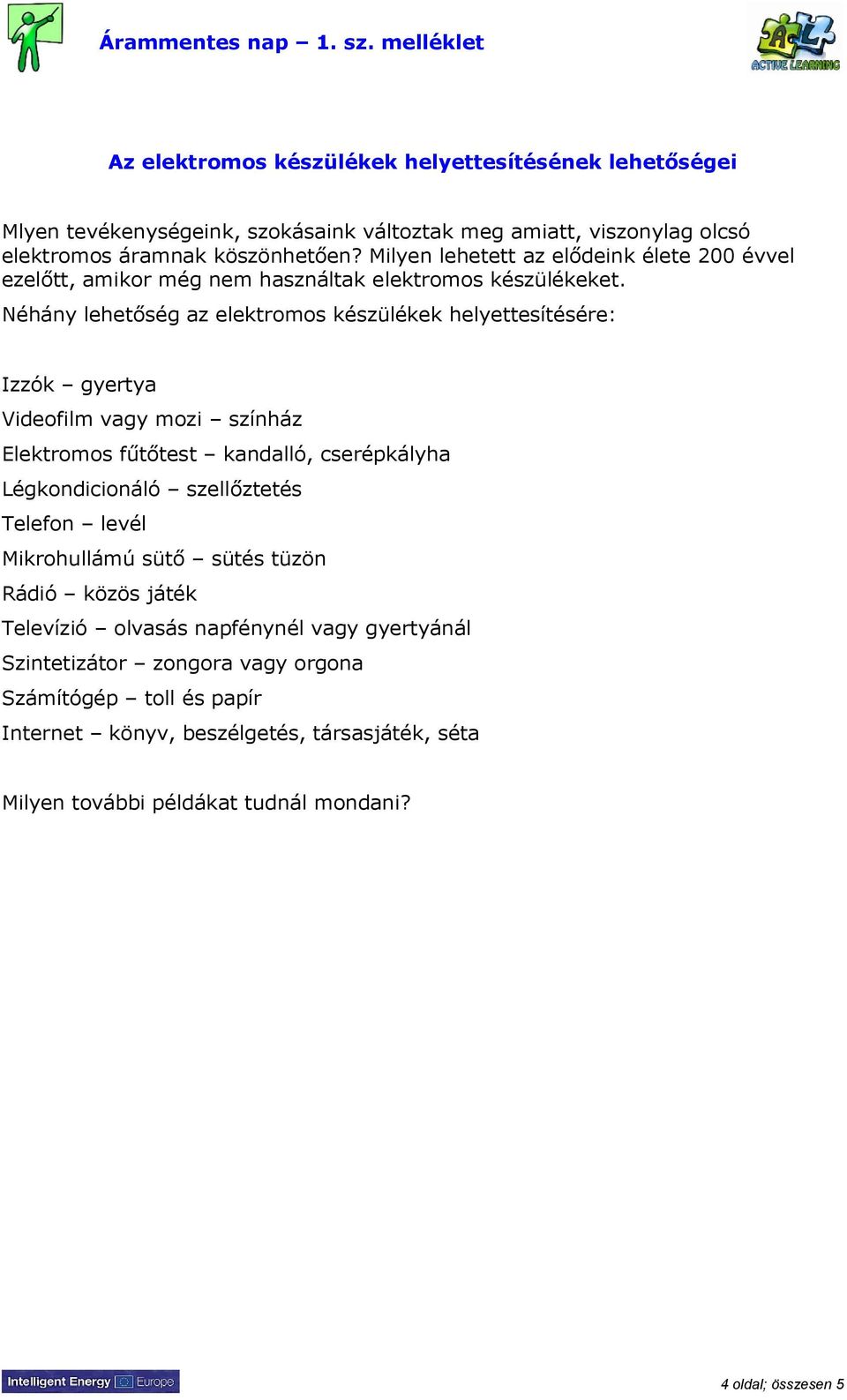 Árammentes nap – 1. sz. melléklet

ACTIVE LEARNING

Az elektromos készülékek helyettesítésének lehetőségei

Mlyen tevékenységeink, szokásaink változtak meg amiatt, viszonylag olcsó elektromos áramnak köszönhetően? Milyen lehetett az elődeink élete 200 évvel ezelőtt, amikor még nem használtak elektromos készülékeket.

Néhány lehetőség az elektromos készülékek helyettesítésére:

Izzók – gyertya

Videofilm vagy mozi – színház

Elektromos fűtőtest – kandalló, cserépkályha

Légkondicionáló – szellőztetés

Telefon – levél

Mikrohullámú sütő – sütés tüzön

Rádió – közös játék

Televízió – olvasás napfénynél vagy gyertyánál

Szintetizátor – zongora vagy orgona

Számítógép – toll és papír

Internet – könyv, beszélgetés, társasjáték, séta

Milyen további példákat tudnál mondani?

Intelligent Energy Europe

4 oldal; összesen 5